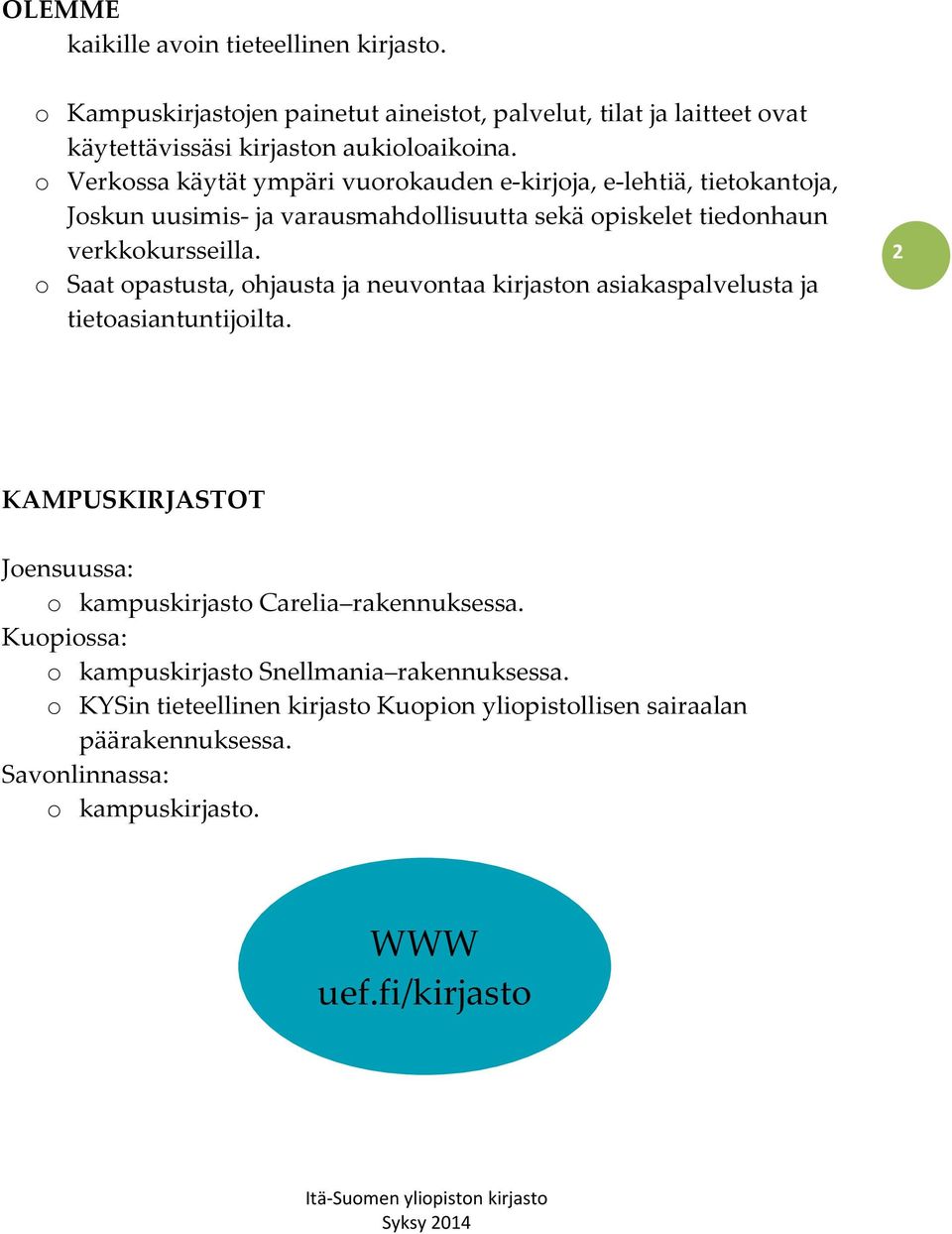 OLEMME
kaikille avoin tieteellinen kirjasto.

o Kampuskirjastojen painetut aineistot, palvelut, tilat ja laitteet ovat käytettävissäsi kirjaston aukioloaikoina.
o Verkossa käytät ympäri vuorokauden e-kirjoja, e-lehtiä, tietokantoja, Joskun uusimis- ja varausmahdollisuutta sekä opiskelet tiedonhaun verkkokursseilla.
o Saat opastusta, ohjausta ja neuvontaa kirjaston asiakaspalvelusta ja tietoasiantuntijoilta.

2

KAMPUSKIRJASTOT

Joensuussa:
o kampuskirjasto Carelia–rakennuksessa.
Kuopiossa:
o kampuskirjasto Snellmania–rakennuksessa.
o KYSin tieteellinen kirjasto Kuopion yliopistollisen sairaalan päärakennuksessa.
Savonlinnassa:
o kampuskirjasto.

WWW
uef.fi/kirjasto

Itä-Suomen yliopiston kirjasto
Syksy 2014